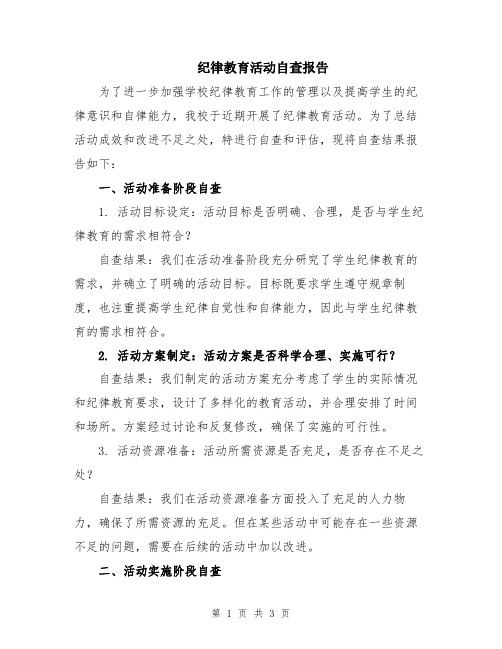 纪律教育活动自查报告

为了进一步加强学校纪律教育工作的管理以及提高学生的纪律意识和自律能力，我校于近期开展了纪律教育活动。为了总结活动成效和改进不足之处，特进行自查和评估，现将自查结果报告如下：

一、活动准备阶段自查

1. 活动目标设定：活动目标是否明确、合理，是否与学生纪律教育的需求相符合？

自查结果：我们在活动准备阶段充分研究了学生纪律教育的需求，并确立了明确的活动目标。目标既要求学生遵守规章制度，也注重提高学生纪律自觉性和自律能力，因此与学生纪律教育的需求相符合。

2. 活动方案制定：活动方案是否科学合理、实施可行？

自查结果：我们制定的活动方案充分考虑了学生的实际情况和纪律教育要求，设计了多样化的教育活动，并合理安排了时间和场所。方案经过讨论和反复修改，确保了实施的可行性。

3. 活动资源准备：活动所需资源是否充足，是否存在不足之处？

自查结果：我们在活动资源准备方面投入了充足的人力物力，确保了所需资源的充足。但在某些活动中可能存在一些资源不足的问题，需要在后续的活动中加以改进。

二、活动实施阶段自查

第 1 页 共 3 页